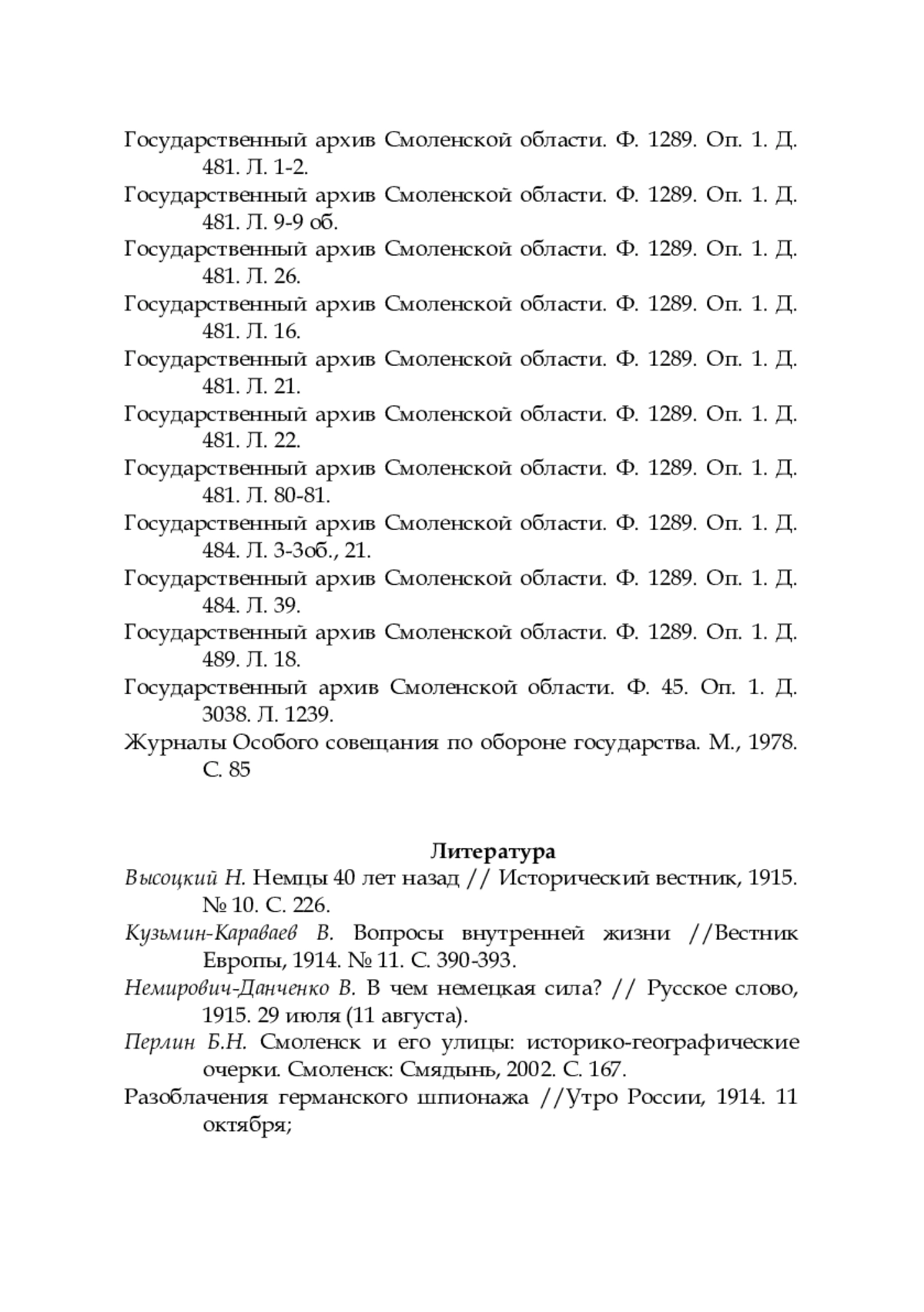 Государственный архив Смоленской области. Ф. 1289. Оп. 1. Д. 481. Л. 1-2.

Государственный архив Смоленской области. Ф. 1289. Оп. 1. Д. 481. Л. 9-9 об.

Государственный архив Смоленской области. Ф. 1289. Оп. 1. Д. 481. Л. 26.

Государственный архив Смоленской области. Ф. 1289. Оп. 1. Д. 481. Л. 16.

Государственный архив Смоленской области. Ф. 1289. Оп. 1. Д. 481. Л. 21.

Государственный архив Смоленской области. Ф. 1289. Оп. 1. Д. 481. Л. 22.

Государственный архив Смоленской области. Ф. 1289. Оп. 1. Д. 481. Л. 80-81.

Государственный архив Смоленской области. Ф. 1289. Оп. 1. Д. 484. Л. 3-3об., 21.

Государственный архив Смоленской области. Ф. 1289. Оп. 1. Д. 484. Л. 39.

Государственный архив Смоленской области. Ф. 1289. Оп. 1. Д. 489. Л. 18.

Государственный архив Смоленской области. Ф. 45. Оп. 1. Д. 3038. Л. 1239.

Журналы Особого совещания по обороне государства. М., 1978. С. 85

Литература

Высоцкий Н. Немцы 40 лет назад // Исторический вестник, 1915. № 10. С. 226.

Кузьмин-Караваев В. Вопросы внутренней жизни //Вестник Европы, 1914. № 11. С. 390-393.

Немирович-Данченко В. В чем немецкая сила? // Русское слово, 1915. 29 июля (11 августа).

Перлин Б.Н. Смоленск и его улицы: историко-географические очерки. Смоленск: Смядынь, 2002. С. 167.

Разоблачения германского шпионажа //Утро России, 1914. 11 октября;